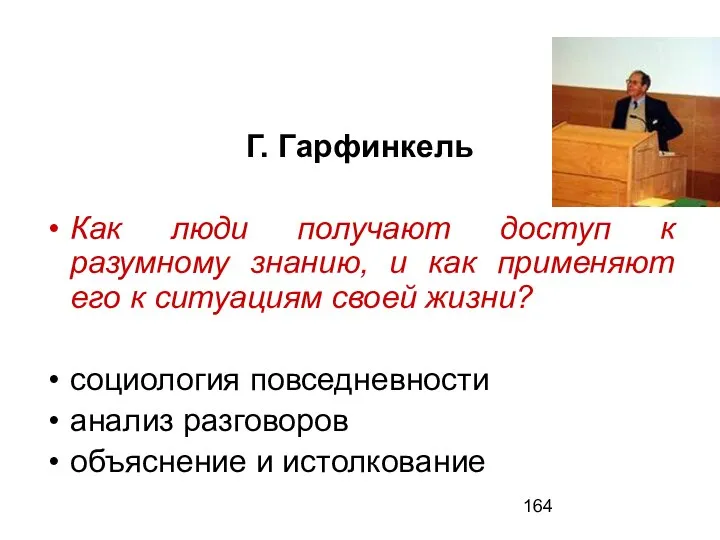 Г. Гарфинкель

• Как люди получают доступ к разумному знанию, и как применяют его к ситуациям своей жизни?

• социология повседневности
• анализ разговоров
• объяснение и истолкование

164